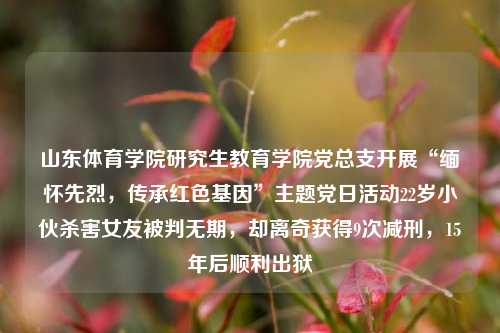 山东体育学院研究生教育学院党总支开展“缅怀先烈，传承红色基因”主题党日活动22岁小伙杀害女友被判无期，却离奇获得9次减刑，15年后顺利出狱